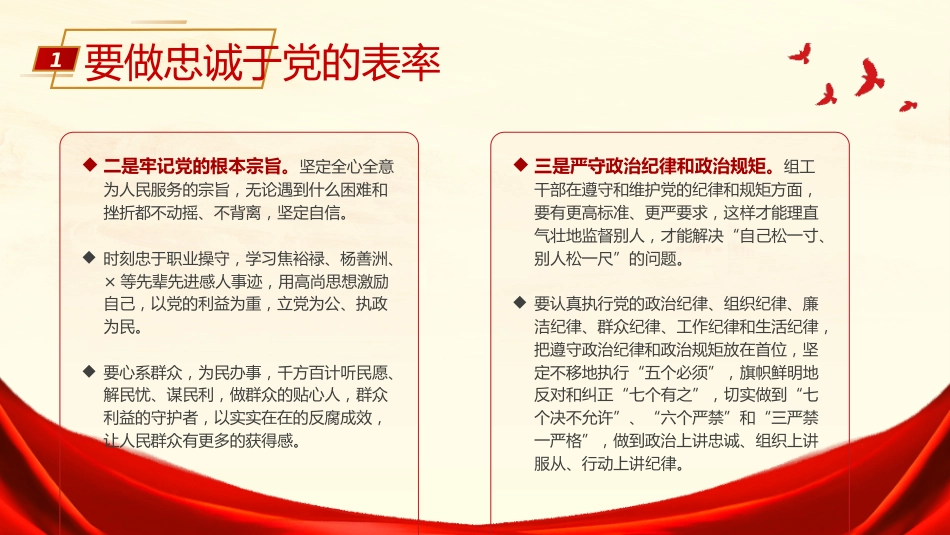 1 要做忠诚于党的表率

◆ 二是牢记党的根本宗旨。坚定全心全意为人民服务的宗旨，无论遇到什么困难和挫折都不动摇、不背离，坚定自信。

◆ 时刻忠于职业操守，学习焦裕禄、杨善洲、× 等先辈先进感人事迹，用高尚思想激励自己，以党的利益为重，立党为公、执政为民。

◆ 要心系群众，为民办事，千方百计听民愿、解民忧、谋民利，做群众的贴心人，群众利益的守护者，以实实在在的反腐成效，让人民群众有更多的获得感。

◆ 三是严守政治纪律和政治规矩。组工干部在遵守和维护党的纪律和规矩方面，要有更高标准、更严要求，这样才能理直气壮地监督别人，才能解决“自己松一寸、别人松一尺”的问题。

◆ 要认真执行党的政治纪律、组织纪律、廉洁纪律、群众纪律、工作纪律和生活纪律，把遵守政治纪律和政治规矩放在首位，坚定不移地执行“五个必须”，旗帜鲜明地反对和纠正“七个有之”，切实做到“七个决不允许”、“六个严禁”和“三严禁一严格”，做到政治上讲忠诚、组织上讲服从、行动上讲纪律。